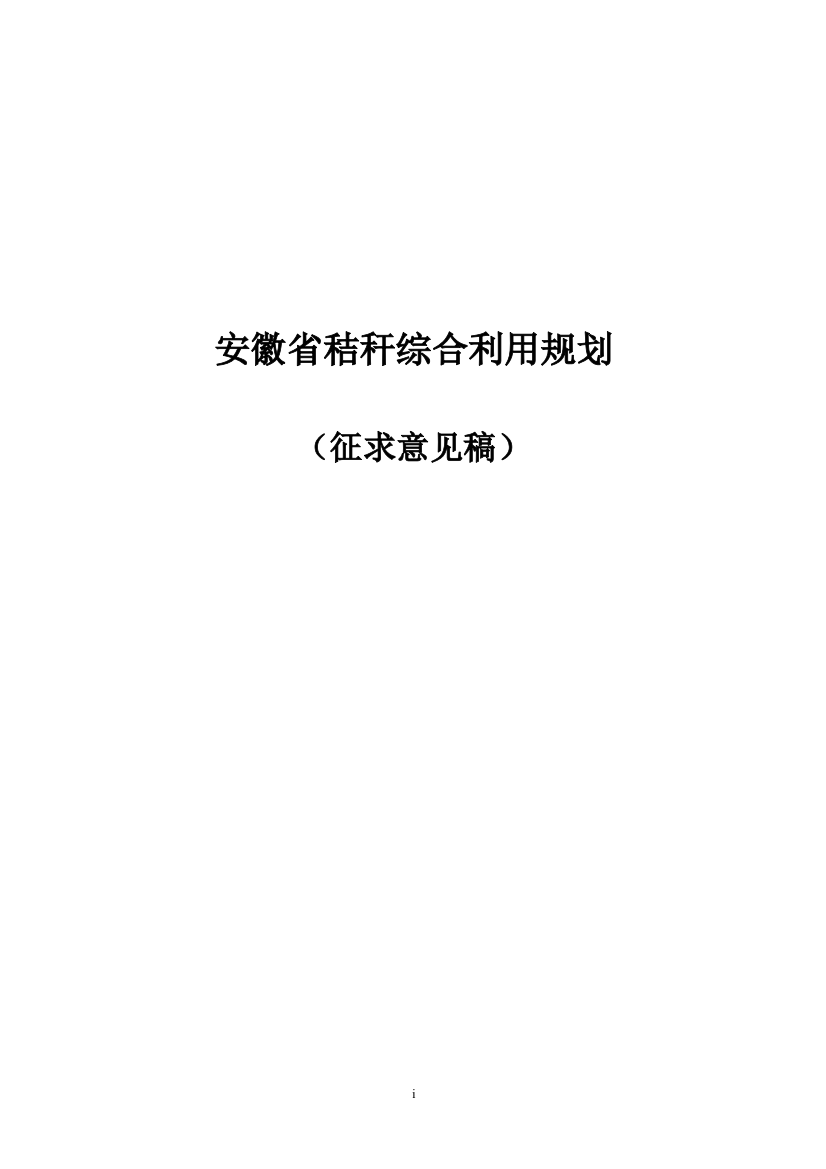 安徽省秸秆综合利用规划

（征求意见稿）

i